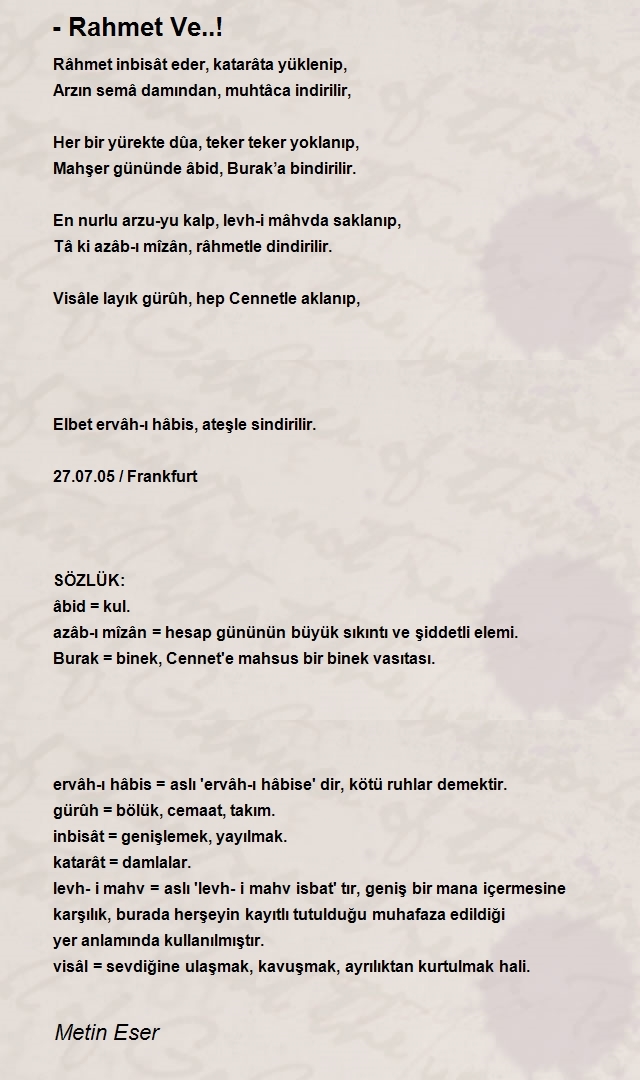 - Rahmet Ve..!

Râhmet inbisât eder, katarâta yüklenip,
Arzın semâ damından, muhtâca indirilir,

Her bir yürekte dûa, teker teker yoklanıp,
Mahşer gününde âbid, Burak'a bindirilir.

En nurlu arzu-yu kalp, levh-i mâhvda saklanıp,
Tâ ki azâb-ı mîzân, râhmetle dindirilir.

Visâle layık gürûh, hep Cennetle aklanıp,

Elbet ervâh-ı hâbis, ateşle sindirilir.

27.07.05 / Frankfurt

SÖZLÜK:
âbid = kul.
azâb-ı mîzân = hesap gününün büyük sıkıntı ve şiddetli elemi.
Burak = binek, Cennet'e mahsus bir binek vasıtası.

ervâh-ı hâbis = aslı 'ervâh-ı hâbise' dir, kötü ruhlar demektir.
gürûh = bölük, cemaat, takım.
inbisât = genişlemek, yayılmak.
katarât = damlalar.
levh- i mahv = aslı 'levh- i mahv isbat' tır, geniş bir mana içermesine karşılık, burada herşeyin kayıtlı tutulduğu muhafaza edildiği yer anlamında kullanılmıştır.
visâl = sevdiğine ulaşmak, kavuşmak, ayrılıktan kurtulmak hali.

Metin Eser